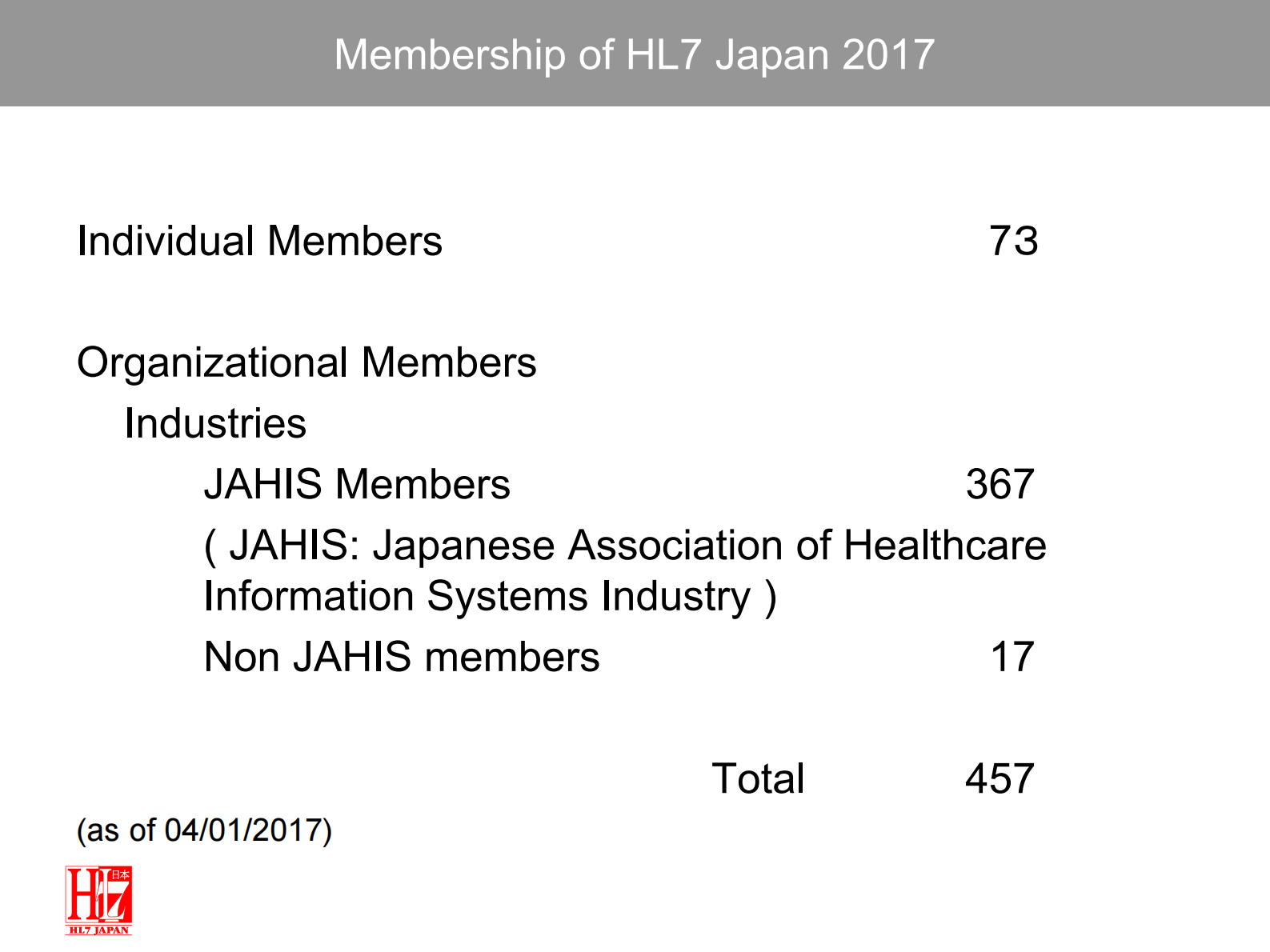 Membership of HL7 Japan 2017

Individual Members 73

Organizational Members

Industries

JAHIS Members 367

( JAHIS: Japanese Association of Healthcare Information Systems Industry )

Non JAHIS members 17

Total 457

(as of 04/01/2017)

HL7 日本

HL7 JAPAN